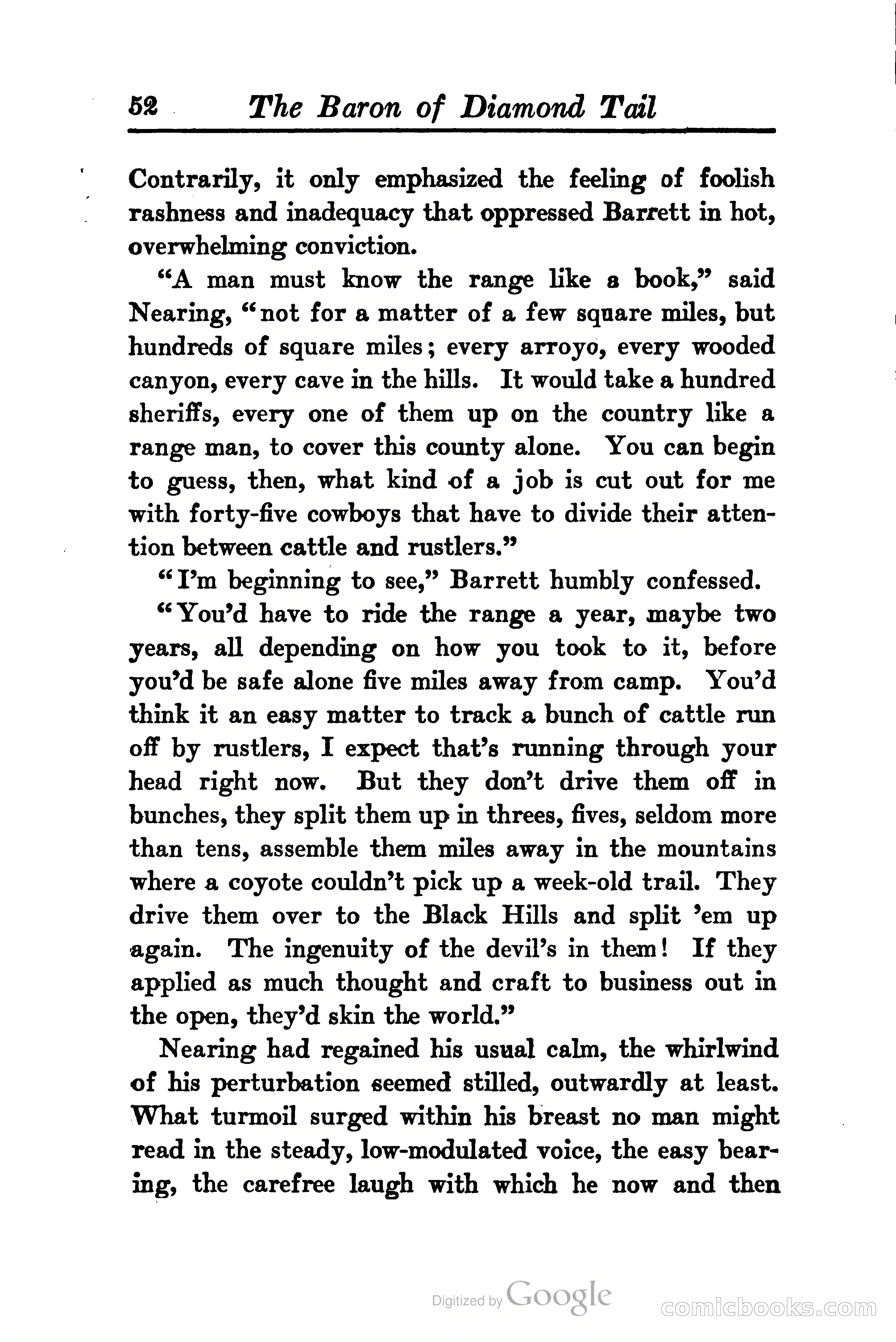 52 The Baron of Diamond Tail

Contrarily, it only emphasized the feeling of foolish rashness and inadequacy that oppressed Barrett in hot, overwhelming conviction.

"A man must know the range like a book," said Nearing, "not for a matter of a few square miles, but hundreds of square miles; every arroyo, every wooded canyon, every cave in the hills. It would take a hundred sheriffs, every one of them up on the country like a range man, to cover this county alone. You can begin to guess, then, what kind of a job is cut out for me with forty-five cowboys that have to divide their attention between cattle and rustlers."

"I'm beginning to see," Barrett humbly confessed.

"You'd have to ride the range a year, maybe two years, all depending on how you took to it, before you'd be safe alone five miles away from camp. You'd think it an easy matter to track a bunch of cattle run off by rustlers, I expect that's running through your head right now. But they don't drive them off in bunches, they split them up in threes, fives, seldom more than tens, assemble them miles away in the mountains where a coyote couldn't pick up a week-old trail. They drive them over to the Black Hills and split 'em up again. The ingenuity of the devil's in them! If they applied as much thought and craft to business out in the open, they'd skin the world."

Nearing had regained his usual calm, the whirlwind of his perturbation seemed stilled, outwardly at least. What turmoil surged within his breast no man might read in the steady, low-modulated voice, the easy bearing, the carefree laugh with which he now and then

Digitized by Google

comicbooks.com